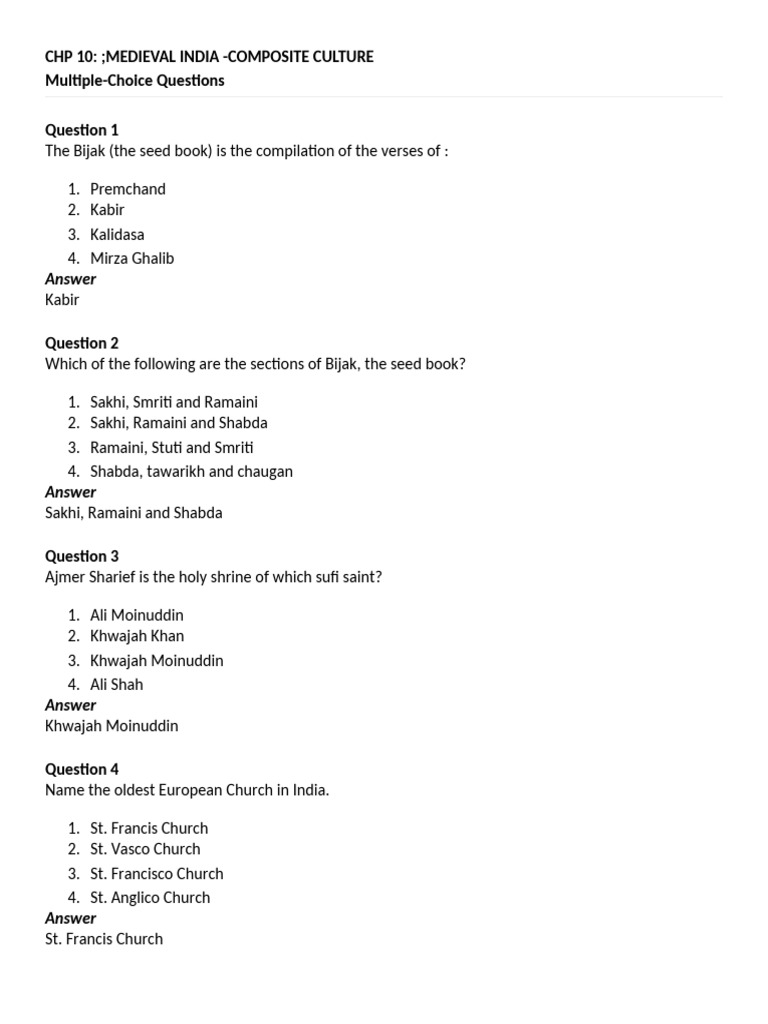 CHP 10: ;MEDIEVAL INDIA -COMPOSITE CULTURE
Multiple-Choice Questions

Question 1
The Bijak (the seed book) is the compilation of the verses of :

1. Premchand
2. Kabir
3. Kalidasa
4. Mirza Ghalib

Answer
Kabir

Question 2
Which of the following are the sections of Bijak, the seed book?

1. Sakhi, Smriti and Ramaini
2. Sakhi, Ramaini and Shabda
3. Ramaini, Stuti and Smriti
4. Shabda, tawarikh and chaugan

Answer
Sakhi, Ramaini and Shabda

Question 3
Ajmer Sharief is the holy shrine of which sufi saint?

1. Ali Moinuddin
2. Khwajah Khan
3. Khwajah Moinuddin
4. Ali Shah

Answer
Khwajah Moinuddin

Question 4
Name the oldest European Church in India.

1. St. Francis Church
2. St. Vasco Church
3. St. Francisco Church
4. St. Anglico Church

Answer
St. Francis Church